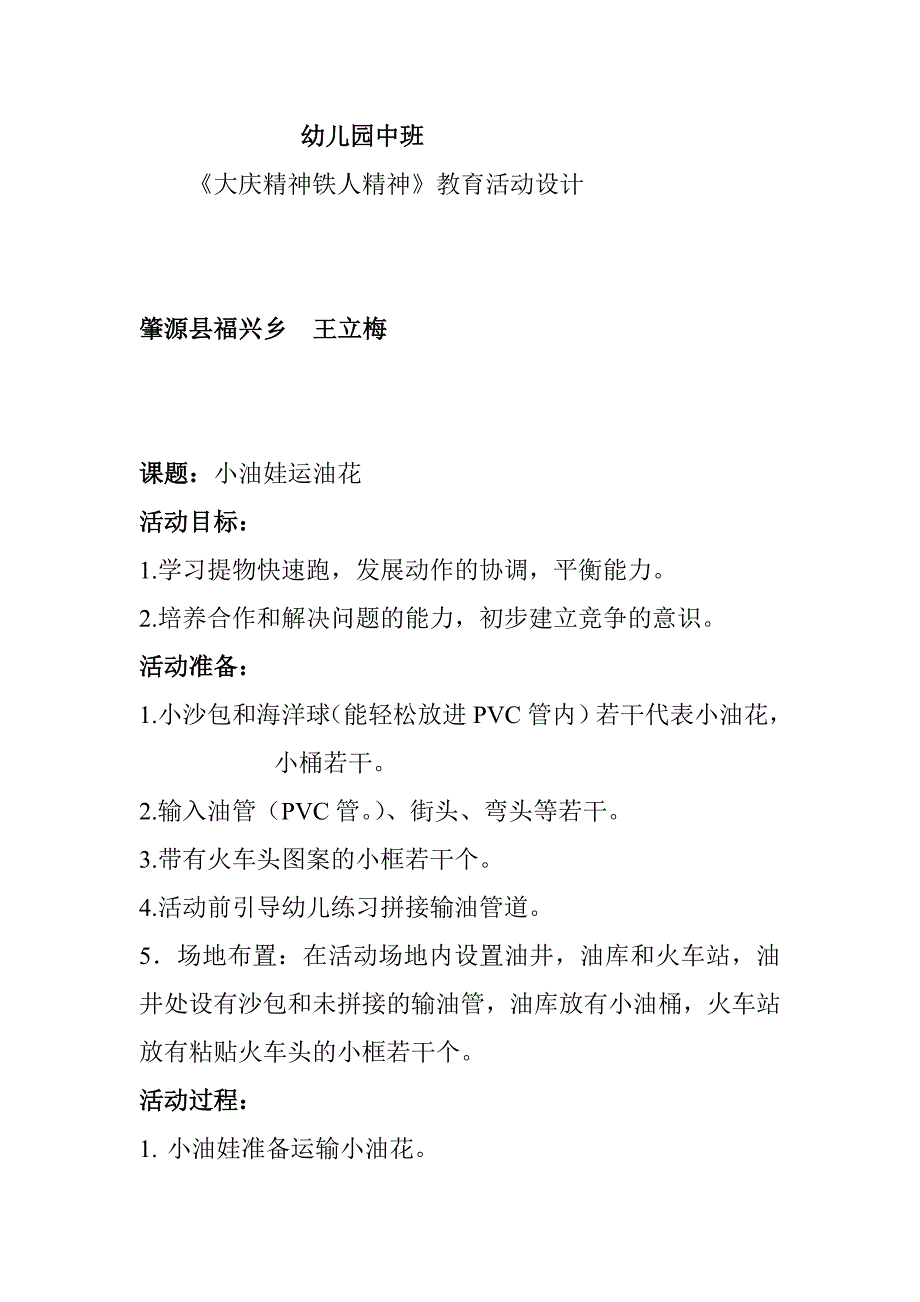 幼儿园中班

《大庆精神铁人精神》教育活动设计

肇源县福兴乡　王立梅

课题：小油娃运油花

活动目标：

1.学习提物快速跑，发展动作的协调，平衡能力。

2.培养合作和解决问题的能力，初步建立竞争的意识。

活动准备：

1.小沙包和海洋球（能轻松放进 PVC 管内）若干代表小油花，小桶若干。

2.输入油管（PVC 管。）、街头、弯头等若干。

3.带有火车头图案的小框若干个。

4.活动前引导幼儿练习拼接输油管道。

5．场地布置：在活动场地内设置油井，油库和火车站，油井处设有沙包和未拼接的输油管，油库放有小油桶，火车站放有粘贴火车头的小框若干个。

活动过程：

1. 小油娃准备运输小油花。